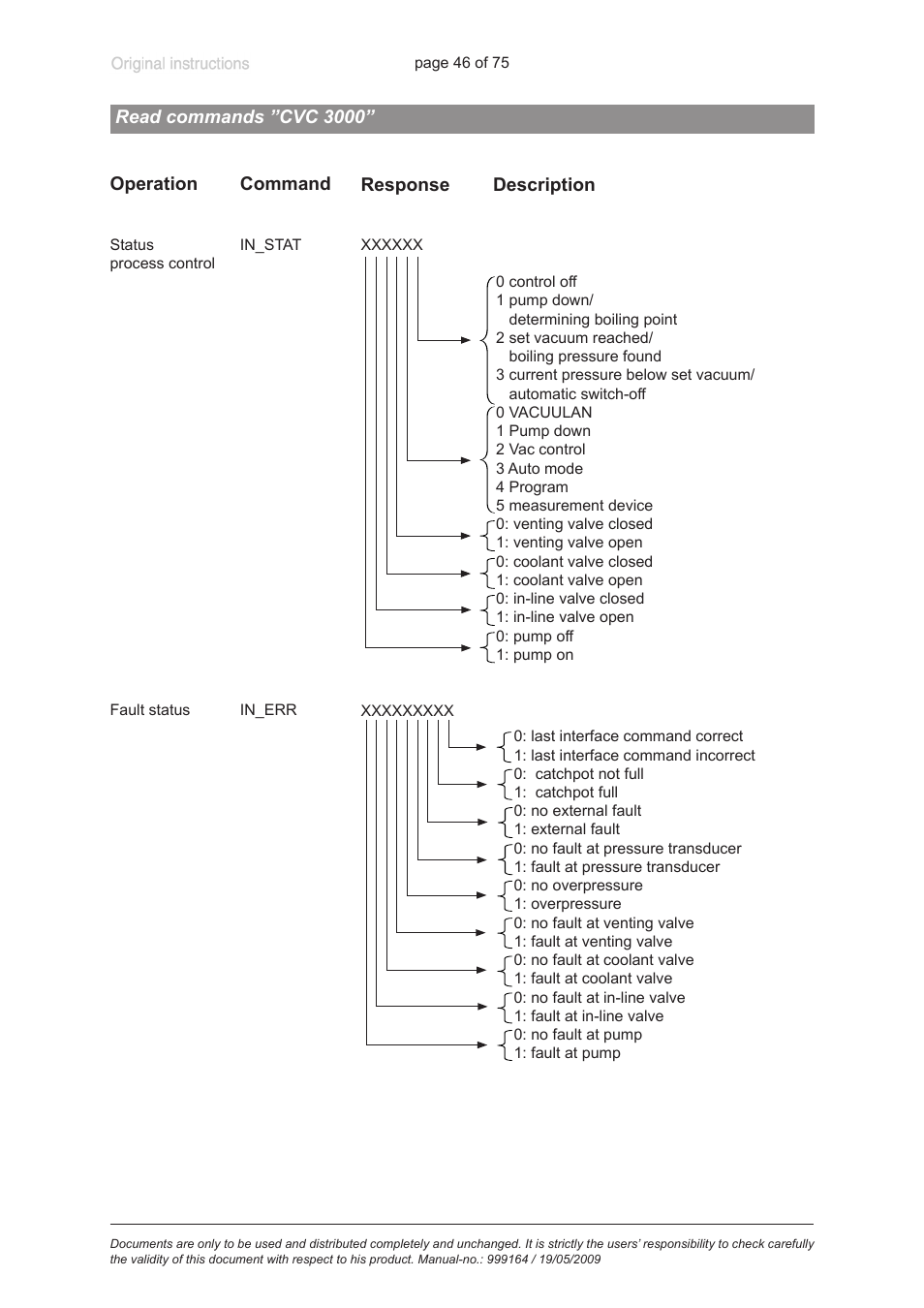 Original instructions

page 46 of 75

Read commands ”CVC 3000”

Operation Command Response Description

Status process control IN_STAT XXXXXX

0 control off
1 pump down/ determining boiling point
2 set vacuum reached/ boiling pressure found
3 current pressure below set vacuum/ automatic switch-off
0 VACUULAN
1 Pump down
2 Vac control
3 Auto mode
4 Program
5 measurement device
0: venting valve closed
1: venting valve open
0: coolant valve closed
1: coolant valve open
0: in-line valve closed
1: in-line valve open
0: pump off
1: pump on

Fault status IN_ERR XXXXXXXXX

0: last interface command correct
1: last interface command incorrect
0: catchpot not full
1: catchpot full
0: no external fault
1: external fault
0: no fault at pressure transducer
1: fault at pressure transducer
0: no overpressure
1: overpressure
0: no fault at venting valve
1: fault at venting valve
0: no fault at coolant valve
1: fault at coolant valve
0: no fault at in-line valve
1: fault at in-line valve
0: no fault at pump
1: fault at pump

Documents are only to be used and distributed completely and unchanged. It is strictly the users’ responsibility to check carefully the validity of this document with respect to his product. Manual-no.: 999164 / 19/05/2009